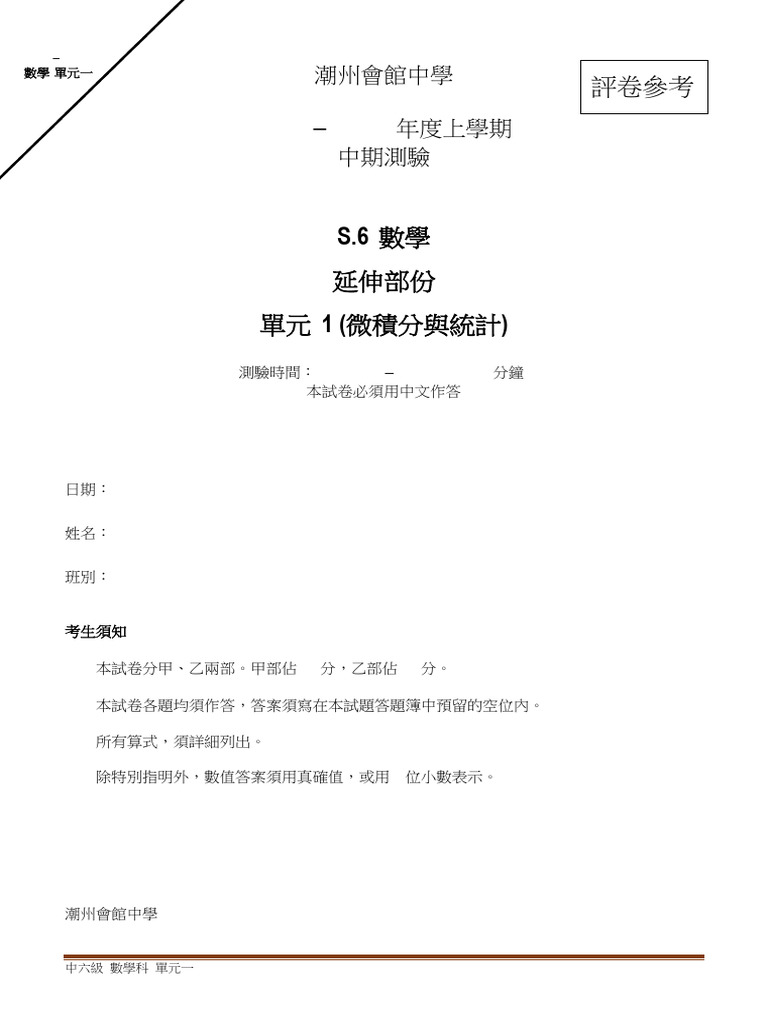 –
數學 單元一

潮州會館中學

評卷參考

– 年度上學期
中期測驗

S.6 數學
延伸部份
單元 1 (微積分與統計)

測驗時間： – 分鐘
本試卷必須用中文作答

日期：

姓名：

班別：

考生須知

本試卷分甲、乙兩部。甲部佔 分，乙部佔 分。

本試卷各題均須作答，答案須寫在本試題答題簿中預留的空位內。

所有算式，須詳細列出。

除特別指明外，數值答案須用真確值，或用 位小數表示。

潮州會館中學

中六級 數學科 單元一